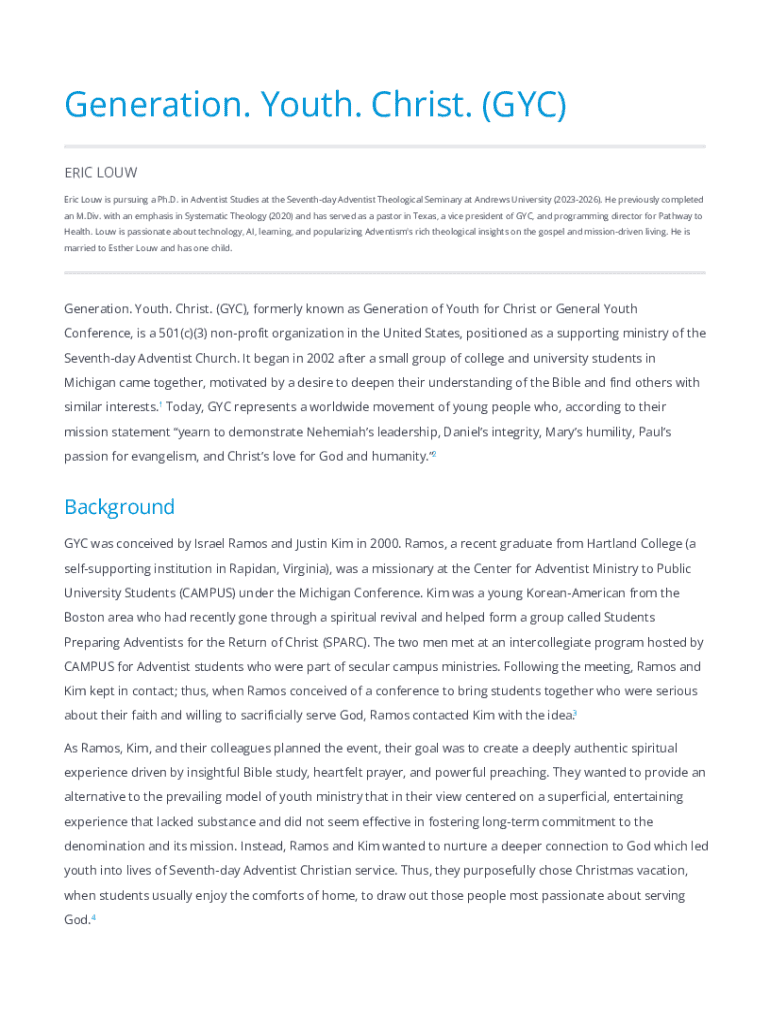 Generation. Youth. Christ. (GYC)

ERIC LOUW

Eric Louw is pursuing a Ph.D. in Adventist Studies at the Seventh-day Adventist Theological Seminary at Andrews University (2023-2026). He previously completed an M.Div. with an emphasis in Systematic Theology (2020) and has served as a pastor in Texas, a vice president of GYC, and programming director for Pathway to Health. Louw is passionate about technology, AI, learning, and popularizing Adventism's rich theological insights on the gospel and mission-driven living. He is married to Esther Louw and has one child.

Generation. Youth. Christ. (GYC), formerly known as Generation of Youth for Christ or General Youth Conference, is a 501(c)(3) non-profit organization in the United States, positioned as a supporting ministry of the Seventh-day Adventist Church. It began in 2002 after a small group of college and university students in Michigan came together, motivated by a desire to deepen their understanding of the Bible and find others with similar interests.$^1$ Today, GYC represents a worldwide movement of young people who, according to their mission statement "yearn to demonstrate Nehemiah's leadership, Daniel's integrity, Mary's humility, Paul's passion for evangelism, and Christ's love for God and humanity."$^2$

Background

GYC was conceived by Israel Ramos and Justin Kim in 2000. Ramos, a recent graduate from Hartland College (a self-supporting institution in Rapidan, Virginia), was a missionary at the Center for Adventist Ministry to Public University Students (CAMPUS) under the Michigan Conference. Kim was a young Korean-American from the Boston area who had recently gone through a spiritual revival and helped form a group called Students Preparing Adventists for the Return of Christ (SPARC). The two men met at an intercollegiate program hosted by CAMPUS for Adventist students who were part of secular campus ministries. Following the meeting, Ramos and Kim kept in contact; thus, when Ramos conceived of a conference to bring students together who were serious about their faith and willing to sacrificially serve God, Ramos contacted Kim with the idea.$^3$

As Ramos, Kim, and their colleagues planned the event, their goal was to create a deeply authentic spiritual experience driven by insightful Bible study, heartfelt prayer, and powerful preaching. They wanted to provide an alternative to the prevailing model of youth ministry that in their view centered on a superficial, entertaining experience that lacked substance and did not seem effective in fostering long-term commitment to the denomination and its mission. Instead, Ramos and Kim wanted to nurture a deeper connection to God which led youth into lives of Seventh-day Adventist Christian service. Thus, they purposefully chose Christmas vacation, when students usually enjoy the comforts of home, to draw out those people most passionate about serving God.$^4$